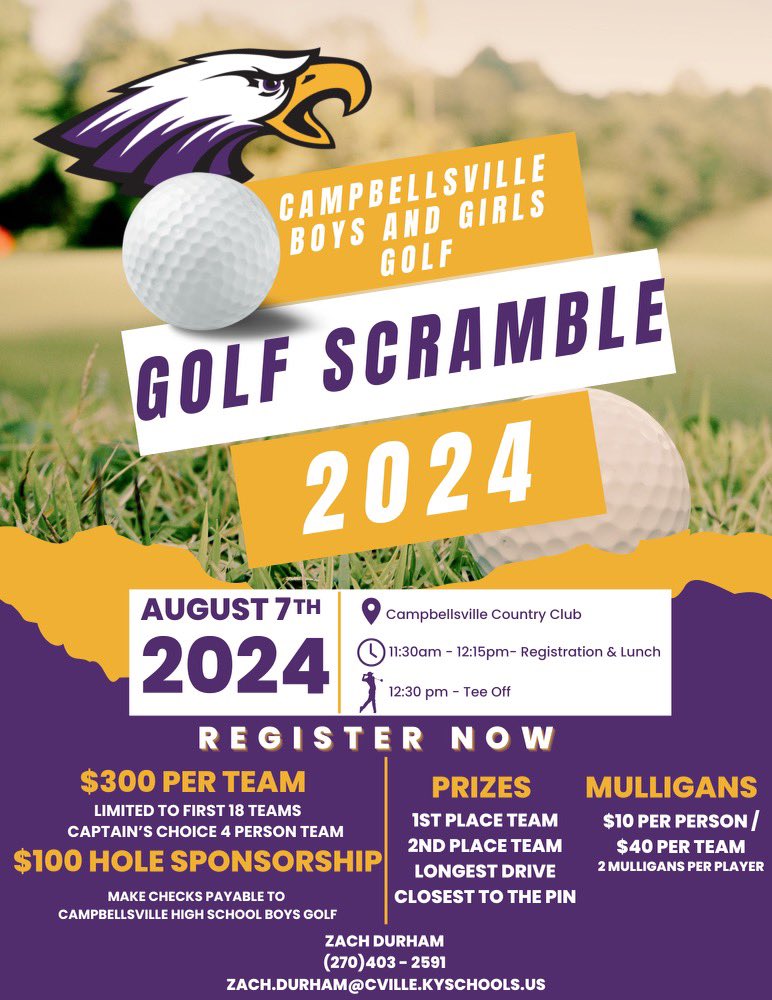 CAMPBELLSVILLE BOYS AND GIRLS GOLF

GOLF SCRAMBLE

2024

AUGUST 7TH 2024

Campbellsville Country Club

11:30am - 12:15pm- Registration & Lunch

12:30 pm - Tee Off

REGISTER NOW

$300 PER TEAM

LIMITED TO FIRST 18 TEAMS
CAPTAIN'S CHOICE 4 PERSON TEAM

$100 HOLE SPONSORSHIP

MAKE CHECKS PAYABLE TO CAMPBELLSVILLE HIGH SCHOOL BOYS GOLF

PRIZES

1ST PLACE TEAM
2ND PLACE TEAM
LONGEST DRIVE
CLOSEST TO THE PIN

MULLIGANS

$10 PER PERSON / $40 PER TEAM
2 MULLIGANS PER PLAYER

ZACH DURHAM
(270)403 - 2591
ZACH.DURHAM@CVILLE.KYSCHOOLS.US